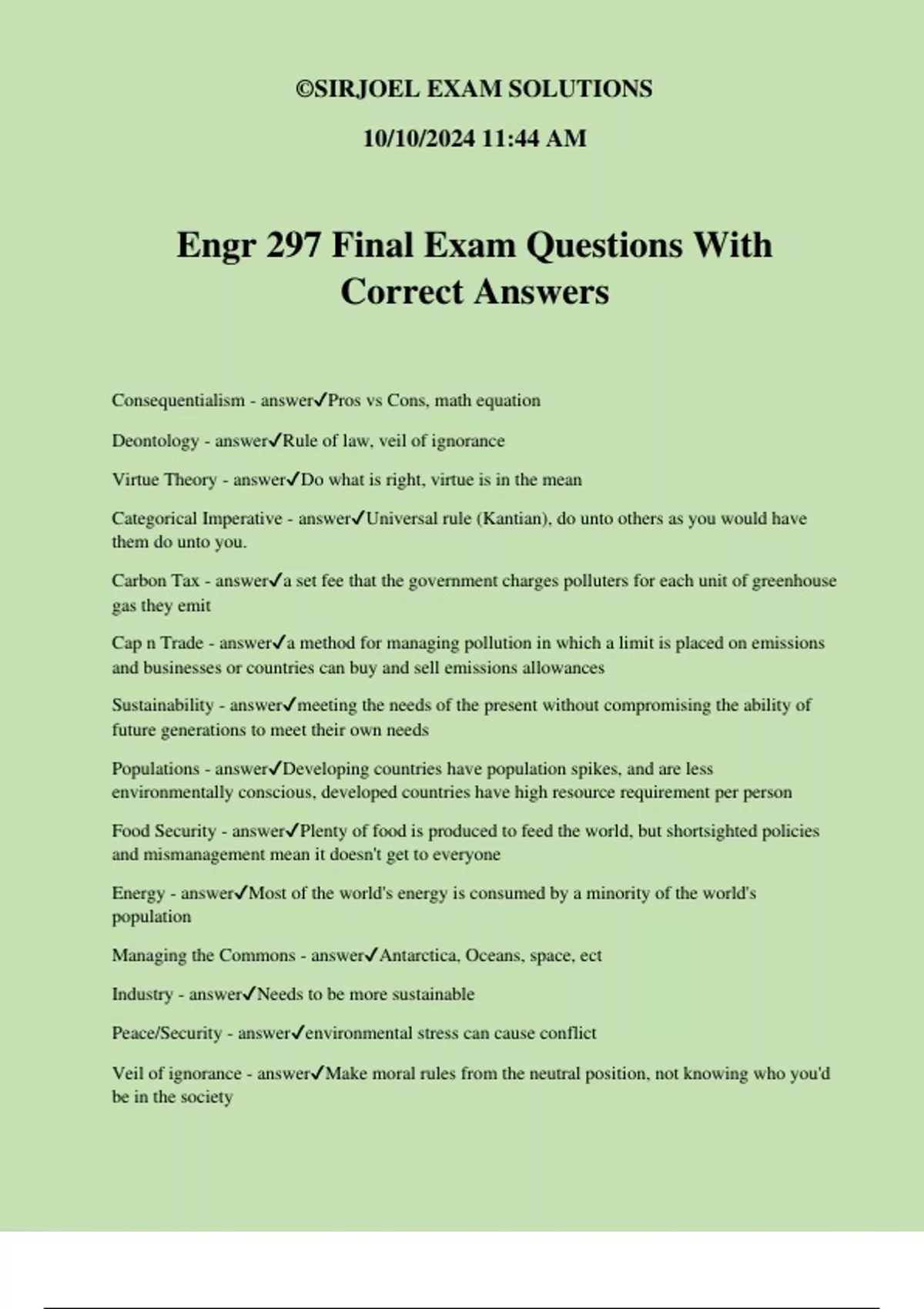 ©SIRJOEL EXAM SOLUTIONS

10/10/2024 11:44 AM

Engr 297 Final Exam Questions With Correct Answers

Consequentialism - answer✓Pros vs Cons, math equation

Deontology - answer✓Rule of law, veil of ignorance

Virtue Theory - answer✓Do what is right, virtue is in the mean

Categorical Imperative - answer✓Universal rule (Kantian), do unto others as you would have them do unto you.

Carbon Tax - answer✓a set fee that the government charges polluters for each unit of greenhouse gas they emit

Cap n Trade - answer✓a method for managing pollution in which a limit is placed on emissions and businesses or countries can buy and sell emissions allowances

Sustainability - answer✓meeting the needs of the present without compromising the ability of future generations to meet their own needs

Populations - answer✓Developing countries have population spikes, and are less environmentally conscious, developed countries have high resource requirement per person

Food Security - answer✓Plenty of food is produced to feed the world, but shortsighted policies and mismanagement mean it doesn't get to everyone

Energy - answer✓Most of the world's energy is consumed by a minority of the world's population

Managing the Commons - answer✓Antarctica, Oceans, space, ect

Industry - answer✓Needs to be more sustainable

Peace/Security - answer✓environmental stress can cause conflict

Veil of ignorance - answer✓Make moral rules from the neutral position, not knowing who you'd be in the society